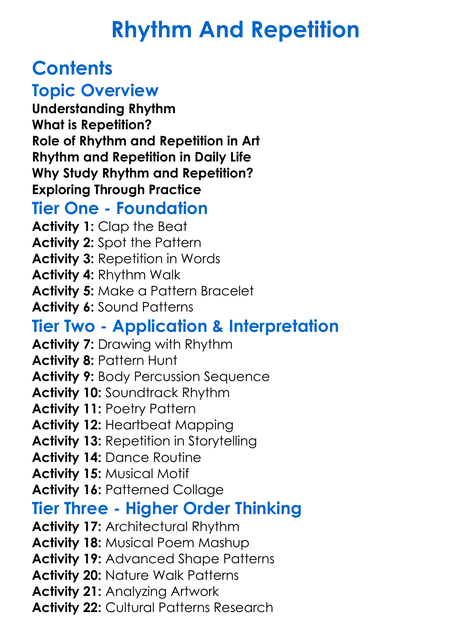 Rhythm And Repetition

Contents

Topic Overview

Understanding Rhythm
What is Repetition?
Role of Rhythm and Repetition in Art
Rhythm and Repetition in Daily Life
Why Study Rhythm and Repetition?
Exploring Through Practice

Tier One - Foundation

Activity 1: Clap the Beat
Activity 2: Spot the Pattern
Activity 3: Repetition in Words
Activity 4: Rhythm Walk
Activity 5: Make a Pattern Bracelet
Activity 6: Sound Patterns

Tier Two - Application & Interpretation

Activity 7: Drawing with Rhythm
Activity 8: Pattern Hunt
Activity 9: Body Percussion Sequence
Activity 10: Soundtrack Rhythm
Activity 11: Poetry Pattern
Activity 12: Heartbeat Mapping
Activity 13: Repetition in Storytelling
Activity 14: Dance Routine
Activity 15: Musical Motif
Activity 16: Patterned Collage

Tier Three - Higher Order Thinking

Activity 17: Architectural Rhythm
Activity 18: Musical Poem Mashup
Activity 19: Advanced Shape Patterns
Activity 20: Nature Walk Patterns
Activity 21: Analyzing Artwork
Activity 22: Cultural Patterns Research